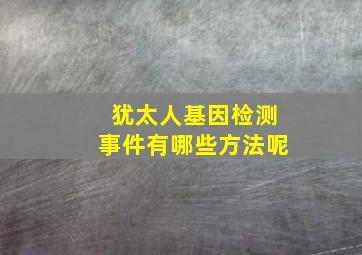 犹太人基因检测
事件有哪些方法呢